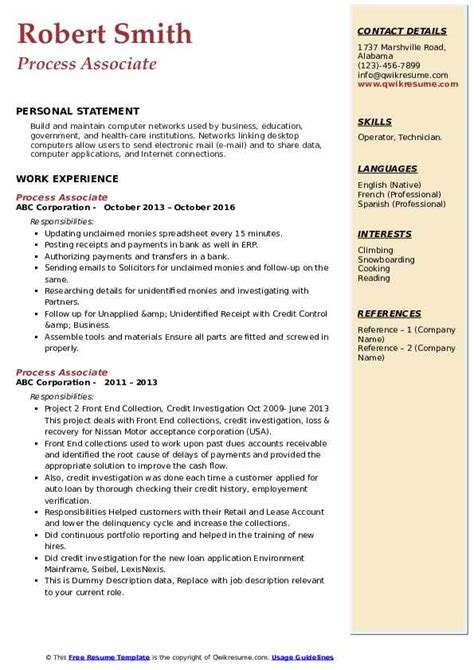 Robert Smith
Process Associate

PERSONAL STATEMENT
Build and maintain computer networks used by business, education, government, and health-care institutions. Networks linking desktop computers allow users to send electronic mail (e-mail) and to share data, computer applications, and Internet connections.

WORK EXPERIENCE
Process Associate
ABC Corporation - October 2013 – October 2016
Responsibilities:
- Updating unclaimed monies spreadsheet every 15 minutes.
- Posting receipts and payments in bank as well in ERP.
- Authorizing payments and transfers in a bank.
- Sending emails to Solicitors for unclaimed monies and follow-up on the same.
- Researching details for unidentified monies and investigating with Partners.
- Follow up for Unapplied &amp; Unidentified Receipt with Credit Control &amp; Business.
- Assemble tools and materials Ensure all parts are fitted and screwed in properly.

Process Associate
ABC Corporation - 2011 – 2013
Responsibilities:
- Project 2 Front End Collection, Credit Investigation Oct 2009- June 2013 This project deals with Front End collections, credit investigation, loss & recovery for Nissan Motor acceptance corporation (USA).
- Front End collections used to work upon past dues accounts receivable and identified the root cause of delays of payments and provided the appropriate solution to improve the cash flow.
- Also, credit investigation was done each time a customer applied for auto loan by thorough checking their credit history, employement verification.
- Responsibilities Helped customers with their Retail and Lease Account and lower the delinquency cycle and increase the collections.
- Did continuous portfolio reporting and helped in the training of new hires.
- Did credit investigation for the new loan application Environment Mainframe, Seibel, LexisNexis.
- This is Dummy Description data, Replace with job description relevant to your current role.

CONTACT DETAILS
1737 Marshville Road, Alabama
(123)-456-7899
info@qwikresume.com
www.qwikresume.com

SKILLS
Operator, Technician.

LANGUAGES
English (Native)
French (Professional)
Spanish (Professional)

INTERESTS
Climbing
Snowboarding
Cooking
Reading

REFERENCES
Reference – 1 (Company Name)
Reference – 2 (Company Name)

© This Free Resume Template is the copyright of Qwikresume.com. Usage Guidelines